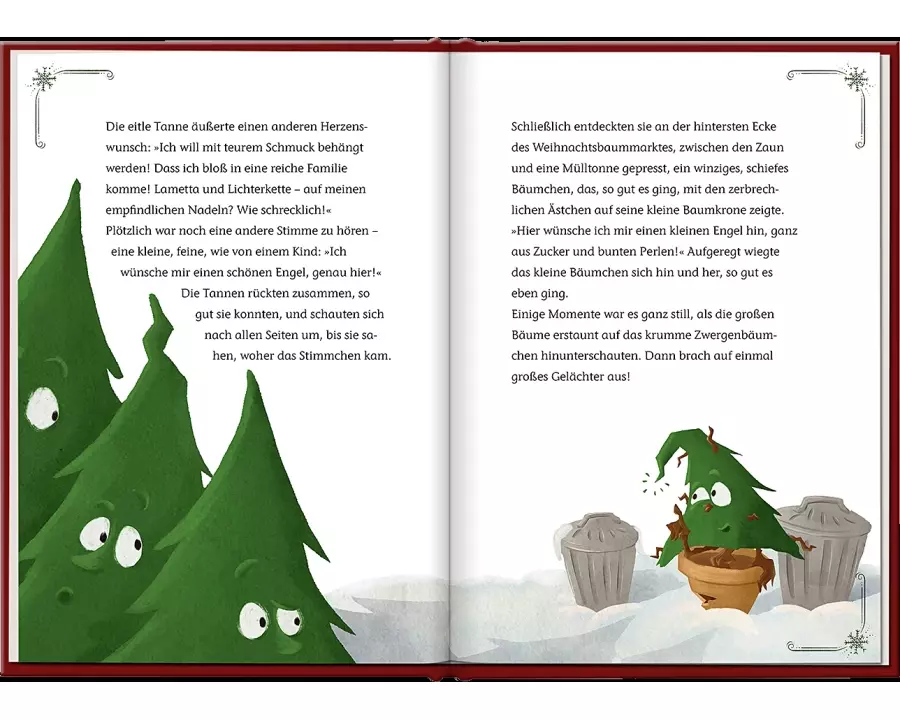 Die eitle Tanne äußerte einen anderen Herzenswunsch: »Ich will mit teurem Schmuck behängt werden! Dass ich bloß in eine reiche Familie komme! Lametta und Lichterkette – auf meinen empfindlichen Nadeln? Wie schrecklich!«
Plötzlich war noch eine andere Stimme zu hören – eine kleine, feine, wie von einem Kind: »Ich wünsche mir einen schönen Engel, genau hier!«
Die Tannen rückten zusammen, so gut sie konnten, und schauten sich nach allen Seiten um, bis sie sahen, woher das Stimmchen kam.

Schließlich entdeckten sie an der hintersten Ecke des Weihnachtsbaummarktes, zwischen den Zaun und eine Mülltonne gepresst, ein winziges, schiefes Bäumchen, das, so gut es ging, mit den zerbrechlichen Ästchen auf seine kleine Baumkrone zeigte. »Hier wünsche ich mir einen kleinen Engel hin, ganz aus Zucker und bunten Perlen!« Aufgeregt wiegte das kleine Bäumchen sich hin und her, so gut es eben ging.
Einige Momente war es ganz still, als die großen Bäume erstaunt auf das krumme Zwergenbäumchen hinunterschauten. Dann brach auf einmal großes Gelächter aus!